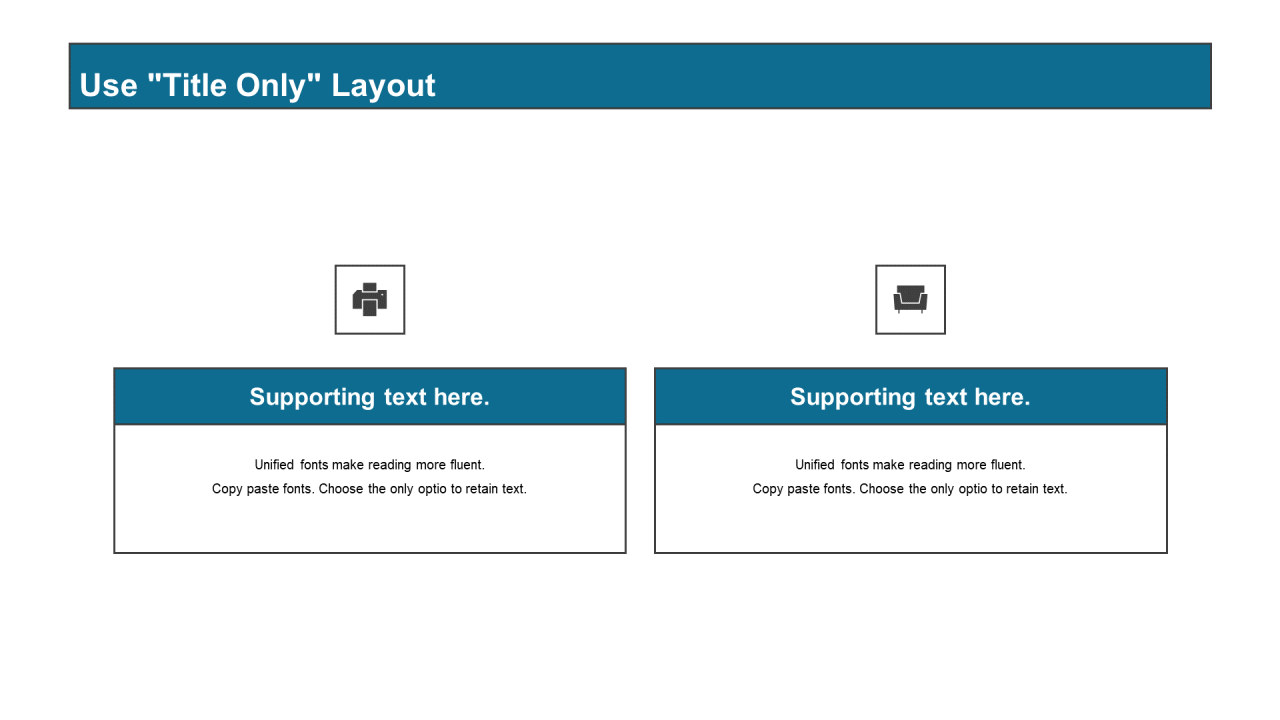 Use "Title Only" Layout

Supporting text here.

Unified fonts make reading more fluent.
Copy paste fonts. Choose the only optio to retain text.

Supporting text here.

Unified fonts make reading more fluent.
Copy paste fonts. Choose the only optio to retain text.